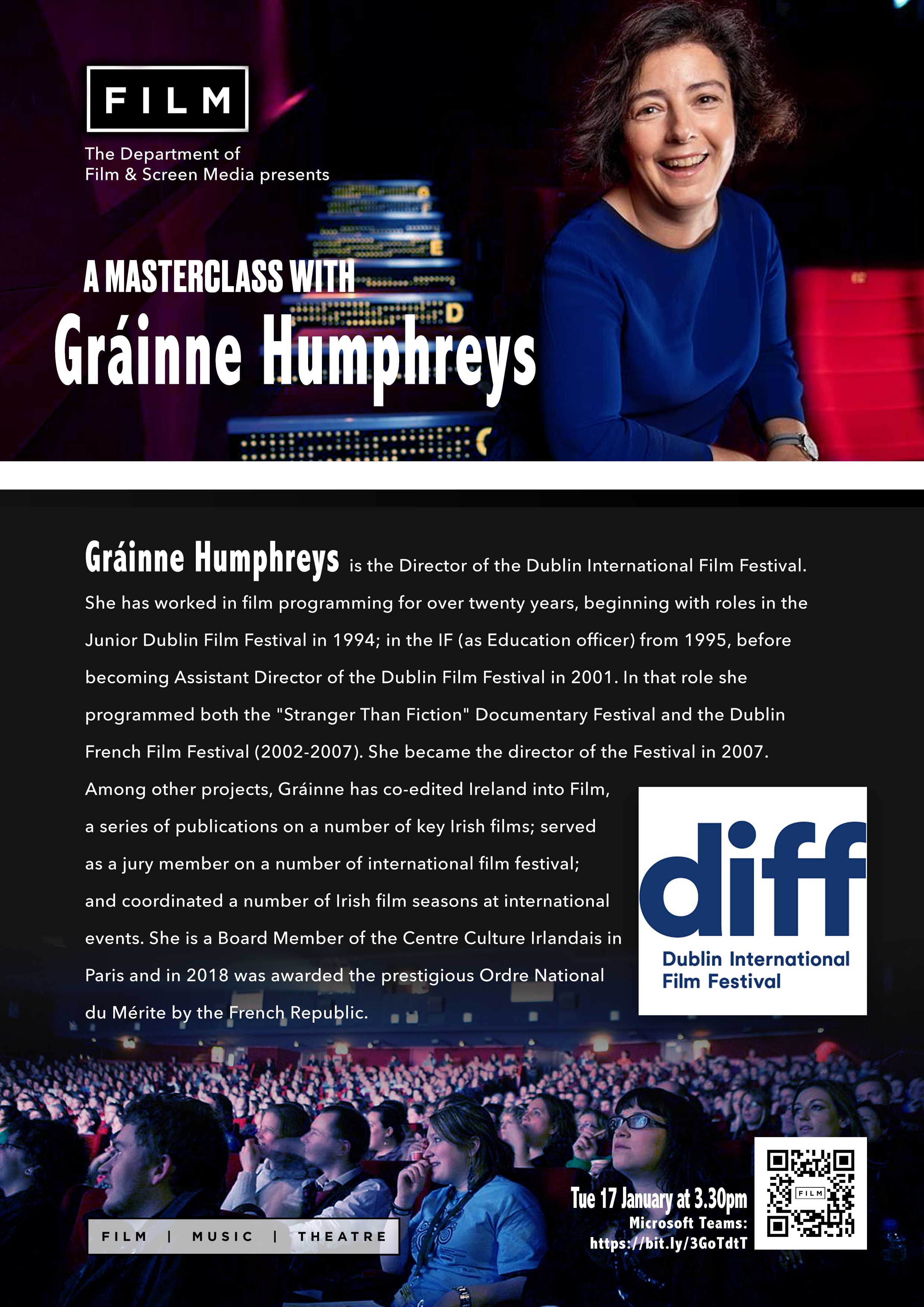 FILM

The Department of Film & Screen Media presents

A MASTERCLASS WITH
Gráinne Humphreys

Gráinne Humphreys is the Director of the Dublin International Film Festival. She has worked in film programming for over twenty years, beginning with roles in the Junior Dublin Film Festival in 1994; in the IF (as Education officer) from 1995, before becoming Assistant Director of the Dublin Film Festival in 2001. In that role she programmed both the "Stranger Than Fiction" Documentary Festival and the Dublin French Film Festival (2002-2007). She became the director of the Festival in 2007. Among other projects, Gráinne has co-edited Ireland into Film, a series of publications on a number of key Irish films; served as a jury member on a number of international film festival; and coordinated a number of Irish film seasons at international events. She is a Board Member of the Centre Culture Irlandais in Paris and in 2018 was awarded the prestigious Ordre National du Mérite by the French Republic.

diff
Dublin International Film Festival

FILM | MUSIC | THEATRE

Tue 17 January at 3.30pm
Microsoft Teams:
https://bit.ly/3GoTdtT

FILM